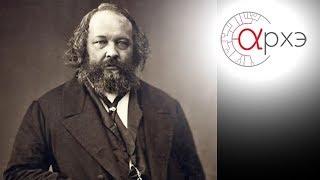 αрхэ